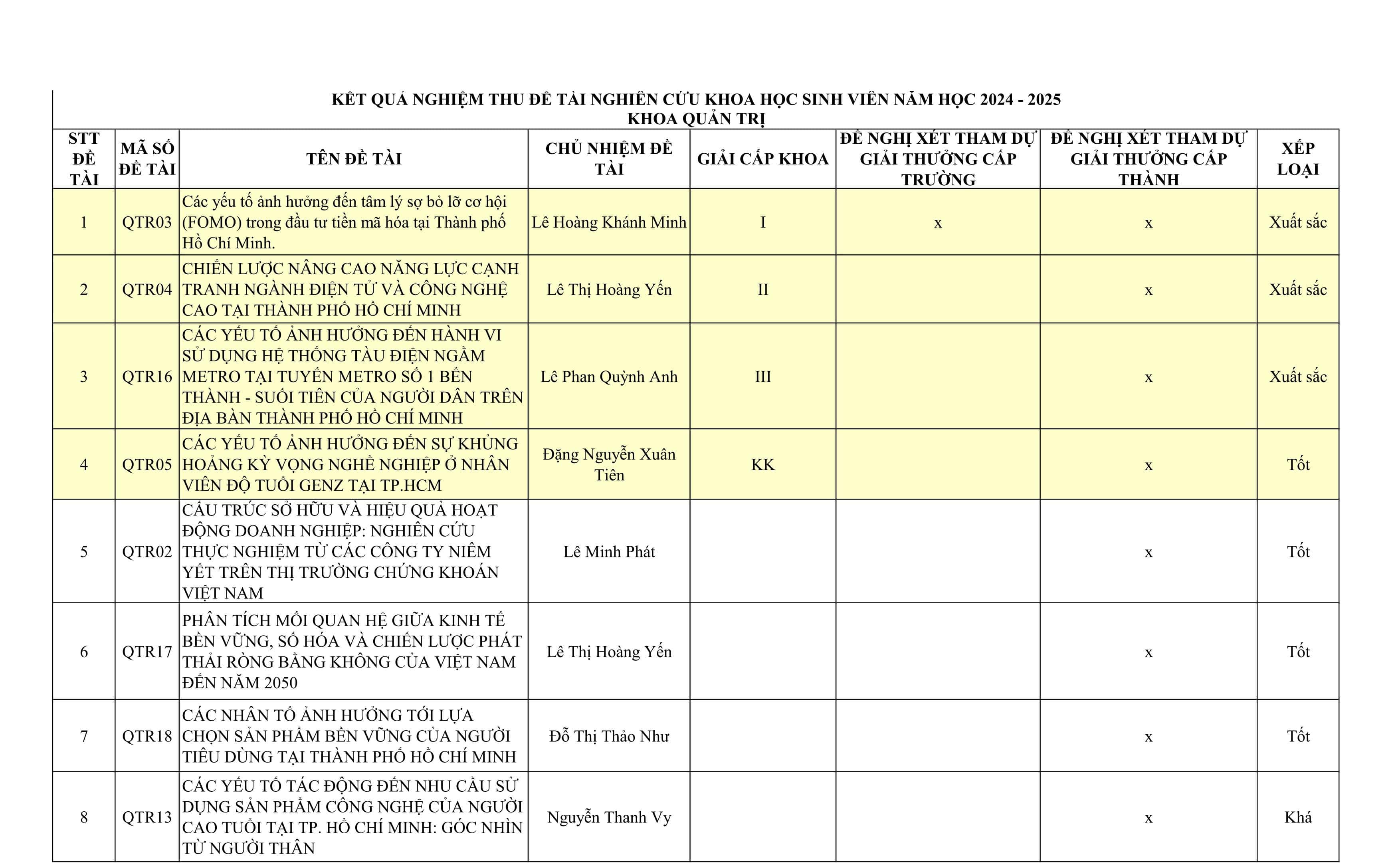 KẾT QUẢ NGHIỆM THU ĐỀ TÀI NGHIÊN CỨU KHOA HỌC SINH VIÊN NĂM HỌC 2024 - 2025
KHOA QUẢN TRỊ

| STT ĐỀ TÀI | MÃ SỐ ĐỀ TÀI | TÊN ĐỀ TÀI | CHỦ NHIỆM ĐỀ TÀI | GIẢI CẤP KHOA | ĐỀ NGHỊ XÉT THAM DỰ GIẢI THƯỞNG CẤP TRƯỜNG | ĐỀ NGHỊ XÉT THAM DỰ GIẢI THƯỞNG CẤP THÀNH | XẾP LOẠI |
|---|---|---|---|---|---|---|---|
| 1 | QTR03 | Các yếu tố ảnh hưởng đến tâm lý sợ bỏ lỡ cơ hội (FOMO) trong đầu tư tiền mã hóa tại Thành phố Hồ Chí Minh. | Lê Hoàng Khánh Minh | I | x | x | Xuất sắc |
| 2 | QTR04 | CHIẾN LƯỢC NÂNG CAO NĂNG LỰC CẠNH TRANH NGÀNH ĐIỆN TỬ VÀ CÔNG NGHỆ CAO TẠI THÀNH PHỐ HỒ CHÍ MINH | Lê Thị Hoàng Yến | II | | x | Xuất sắc |
| 3 | QTR16 | CÁC YẾU TỐ ẢNH HƯỞNG ĐẾN HÀNH VI SỬ DỤNG HỆ THỐNG TÀU ĐIỆN NGẦM METRO TẠI TUYẾN METRO SỐ 1 BẾN THÀNH - SUỐI TIÊN CỦA NGƯỜI DÂN TRÊN ĐỊA BÀN THÀNH PHỐ HỒ CHÍ MINH | Lê Phan Quỳnh Anh | III | | x | Xuất sắc |
| 4 | QTR05 | CÁC YẾU TỐ ẢNH HƯỞNG ĐẾN SỰ KHỦNG HOẢNG KỲ VỌNG NGHỀ NGHIỆP Ở NHÂN VIÊN ĐỘ TUỔI GENZ TẠI TP.HCM | Đặng Nguyễn Xuân Tiên | KK | | x | Tốt |
| 5 | QTR02 | CẤU TRÚC SỞ HỮU VÀ HIỆU QUẢ HOẠT ĐỘNG DOANH NGHIỆP: NGHIÊN CỨU THỰC NGHIỆM TỪ CÁC CÔNG TY NIÊM YẾT TRÊN THỊ TRƯỜNG CHỨNG KHOÁN VIỆT NAM | Lê Minh Phát | | | x | Tốt |
| 6 | QTR17 | PHÂN TÍCH MỐI QUAN HỆ GIỮA KINH TẾ BỀN VỮNG, SỐ HÓA VÀ CHIẾN LƯỢC PHÁT THẢI RÒNG BẰNG KHÔNG CỦA VIỆT NAM ĐẾN NĂM 2050 | Lê Thị Hoàng Yến | | | x | Tốt |
| 7 | QTR18 | CÁC NHÂN TỐ ẢNH HƯỞNG TỚI LỰA CHỌN SẢN PHẨM BỀN VỮNG CỦA NGƯỜI TIÊU DÙNG TẠI THÀNH PHỐ HỒ CHÍ MINH | Đỗ Thị Thảo Như | | | x | Tốt |
| 8 | QTR13 | CÁC YẾU TỐ TÁC ĐỘNG ĐẾN NHU CẦU SỬ DỤNG SẢN PHẨM CÔNG NGHỆ CỦA NGƯỜI CAO TUỔI TẠI TP. HỒ CHÍ MINH: GÓC NHÌN TỪ NGƯỜI THÂN | Nguyễn Thanh Vy | | | x | Khá |